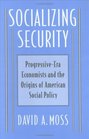 SOCIALIZING SECURITY

Progressive-Era Economists and the Origins of American Social Policy

DAVID A. MOSS